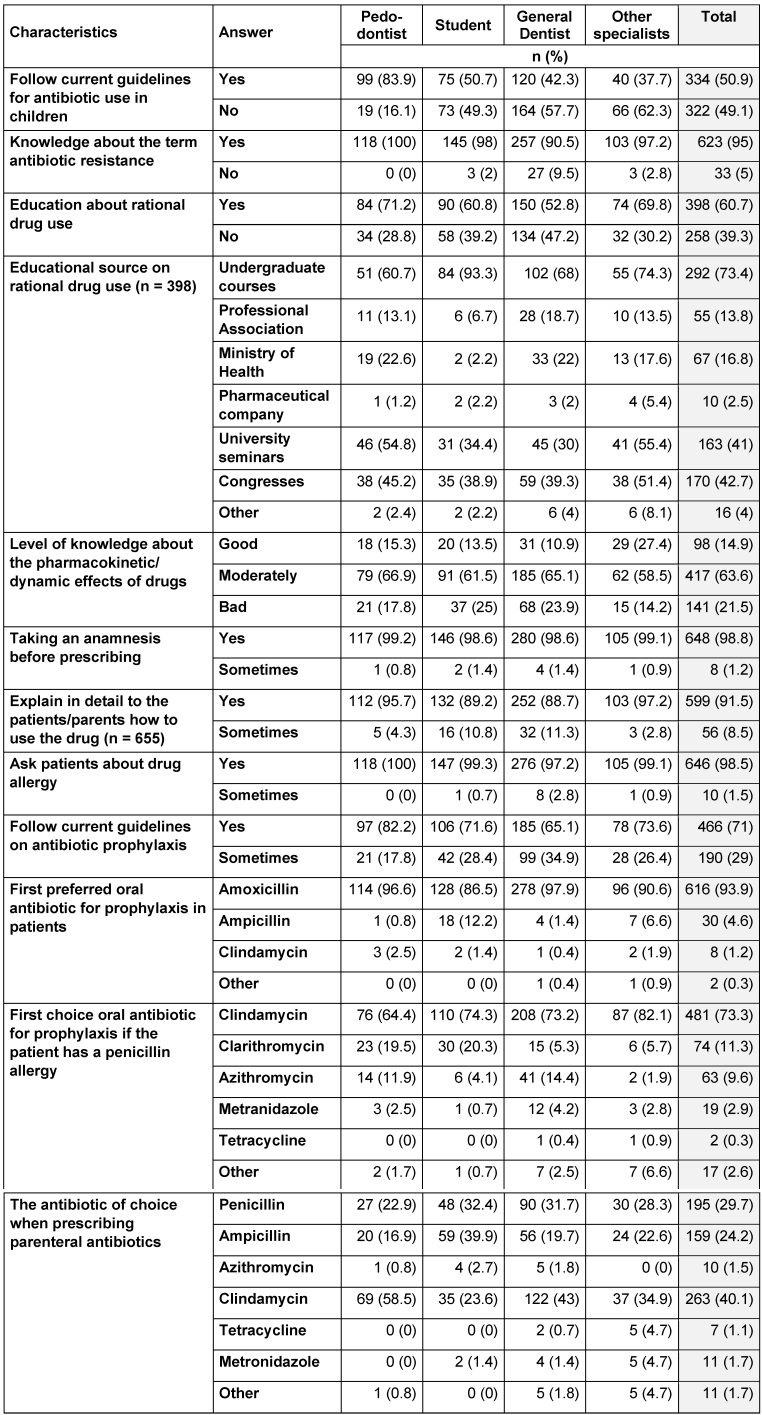 | Characteristics | Answer | Pedodontist | Student | General Dentist | Other specialists | Total |
|---|---|---|---|---|---|---|
| | | n (%) | | | | |
| Follow current guidelines for antibiotic use in children | Yes | 99 (83.9) | 75 (50.7) | 120 (42.3) | 40 (37.7) | 334 (50.9) |
| | No | 19 (16.1) | 73 (49.3) | 164 (57.7) | 66 (62.3) | 322 (49.1) |
| Knowledge about the term antibiotic resistance | Yes | 118 (100) | 145 (98) | 257 (90.5) | 103 (97.2) | 623 (95) |
| | No | 0 (0) | 3 (2) | 27 (9.5) | 3 (2.8) | 33 (5) |
| Education about rational drug use | Yes | 84 (71.2) | 90 (60.8) | 150 (52.8) | 74 (69.8) | 398 (60.7) |
| | No | 34 (28.8) | 58 (39.2) | 134 (47.2) | 32 (30.2) | 258 (39.3) |
| Educational source on rational drug use (n = 398) | Undergraduate courses | 51 (60.7) | 84 (93.3) | 102 (68) | 55 (74.3) | 292 (73.4) |
| | Professional Association | 11 (13.1) | 6 (6.7) | 28 (18.7) | 10 (13.5) | 55 (13.8) |
| | Ministry of Health | 19 (22.6) | 2 (2.2) | 33 (22) | 13 (17.6) | 67 (16.8) |
| | Pharmaceutical company | 1 (1.2) | 2 (2.2) | 3 (2) | 4 (5.4) | 10 (2.5) |
| | University seminars | 46 (54.8) | 31 (34.4) | 45 (30) | 41 (55.4) | 163 (41) |
| | Congresses | 38 (45.2) | 35 (38.9) | 59 (39.3) | 38 (51.4) | 170 (42.7) |
| | Other | 2 (2.4) | 2 (2.2) | 6 (4) | 6 (8.1) | 16 (4) |
| Level of knowledge about the pharmacokinetic/ dynamic effects of drugs | Good | 18 (15.3) | 20 (13.5) | 31 (10.9) | 29 (27.4) | 98 (14.9) |
| | Moderately | 79 (66.9) | 91 (61.5) | 185 (65.1) | 62 (58.5) | 417 (63.6) |
| | Bad | 21 (17.8) | 37 (25) | 68 (23.9) | 15 (14.2) | 141 (21.5) |
| Taking an anamnesis before prescribing | Yes | 117 (99.2) | 146 (98.6) | 280 (98.6) | 105 (99.1) | 648 (98.8) |
| | Sometimes | 1 (0.8) | 2 (1.4) | 4 (1.4) | 1 (0.9) | 8 (1.2) |
| Explain in detail to the patients/parents how to use the drug (n = 655) | Yes | 112 (95.7) | 132 (89.2) | 252 (88.7) | 103 (97.2) | 599 (91.5) |
| | Sometimes | 5 (4.3) | 16 (10.8) | 32 (11.3) | 3 (2.8) | 56 (8.5) |
| Ask patients about drug allergy | Yes | 118 (100) | 147 (99.3) | 276 (97.2) | 105 (99.1) | 646 (98.5) |
| | Sometimes | 0 (0) | 1 (0.7) | 8 (2.8) | 1 (0.9) | 10 (1.5) |
| Follow current guidelines on antibiotic prophylaxis | Yes | 97 (82.2) | 106 (71.6) | 185 (65.1) | 78 (73.6) | 466 (71) |
| | Sometimes | 21 (17.8) | 42 (28.4) | 99 (34.9) | 28 (26.4) | 190 (29) |
| First preferred oral antibiotic for prophylaxis in patients | Amoxicillin | 114 (96.6) | 128 (86.5) | 278 (97.9) | 96 (90.6) | 616 (93.9) |
| | Ampicillin | 1 (0.8) | 18 (12.2) | 4 (1.4) | 7 (6.6) | 30 (4.6) |
| | Clindamycin | 3 (2.5) | 2 (1.4) | 1 (0.4) | 2 (1.9) | 8 (1.2) |
| | Other | 0 (0) | 0 (0) | 1 (0.4) | 1 (0.9) | 2 (0.3) |
| First choice oral antibiotic for prophylaxis if the patient has a penicillin allergy | Clindamycin | 76 (64.4) | 110 (74.3) | 208 (73.2) | 87 (82.1) | 481 (73.3) |
| | Clarithromycin | 23 (19.5) | 30 (20.3) | 15 (5.3) | 6 (5.7) | 74 (11.3) |
| | Azithromycin | 14 (11.9) | 6 (4.1) | 41 (14.4) | 2 (1.9) | 63 (9.6) |
| | Metranidazole | 3 (2.5) | 1 (0.7) | 12 (4.2) | 3 (2.8) | 19 (2.9) |
| | Tetracycline | 0 (0) | 0 (0) | 1 (0.4) | 1 (0.9) | 2 (0.3) |
| | Other | 2 (1.7) | 1 (0.7) | 7 (2.5) | 7 (6.6) | 17 (2.6) |
| The antibiotic of choice when prescribing parenteral antibiotics | Penicillin | 27 (22.9) | 48 (32.4) | 90 (31.7) | 30 (28.3) | 195 (29.7) |
| | Ampicillin | 20 (16.9) | 59 (39.9) | 56 (19.7) | 24 (22.6) | 159 (24.2) |
| | Azithromycin | 1 (0.8) | 4 (2.7) | 5 (1.8) | 0 (0) | 10 (1.5) |
| | Clindamycin | 69 (58.5) | 35 (23.6) | 122 (43) | 37 (34.9) | 263 (40.1) |
| | Tetracycline | 0 (0) | 0 (0) | 2 (0.7) | 5 (4.7) | 7 (1.1) |
| | Metronidazole | 0 (0) | 2 (1.4) | 4 (1.4) | 5 (4.7) | 11 (1.7) |
| | Other | 1 (0.8) | 0 (0) | 5 (1.8) | 5 (4.7) | 11 (1.7) |